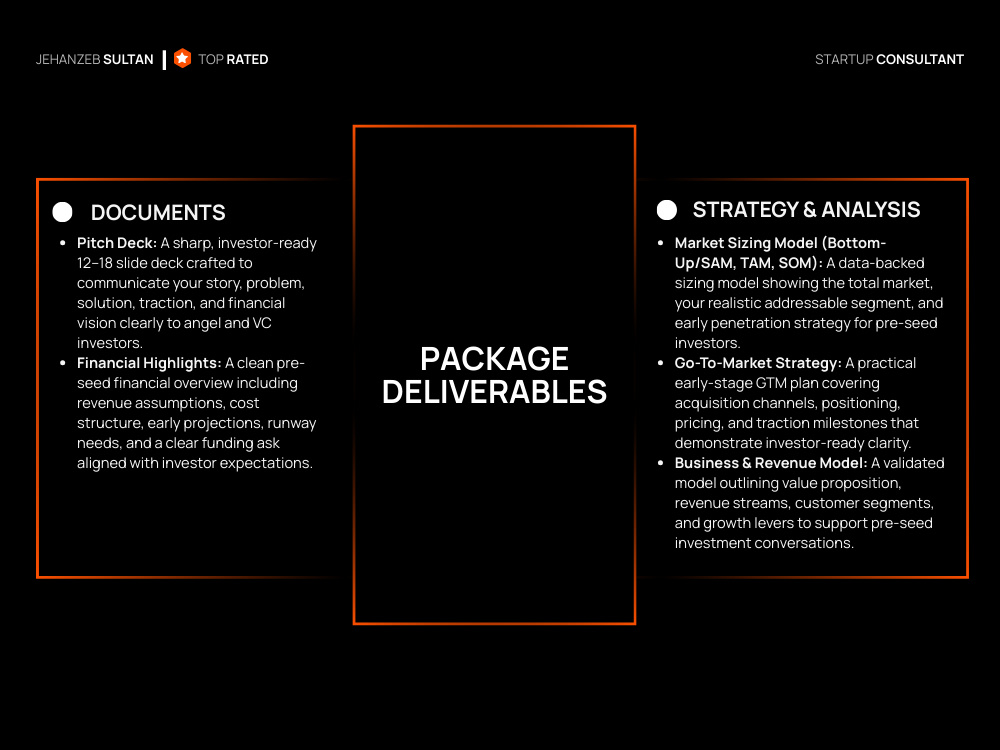 JEHANZEB SULTAN | TOP RATED

STARTUP CONSULTANT

DOCUMENTS

• Pitch Deck: A sharp, investor-ready 12–18 slide deck crafted to communicate your story, problem, solution, traction, and financial vision clearly to angel and VC investors.
• Financial Highlights: A clean pre-seed financial overview including revenue assumptions, cost structure, early projections, runway needs, and a clear funding ask aligned with investor expectations.

PACKAGE DELIVERABLES

STRATEGY & ANALYSIS

• Market Sizing Model (Bottom-Up/SAM, TAM, SOM): A data-backed sizing model showing the total market, your realistic addressable segment, and early penetration strategy for pre-seed investors.
• Go-To-Market Strategy: A practical early-stage GTM plan covering acquisition channels, positioning, pricing, and traction milestones that demonstrate investor-ready clarity.
• Business & Revenue Model: A validated model outlining value proposition, revenue streams, customer segments, and growth levers to support pre-seed investment conversations.